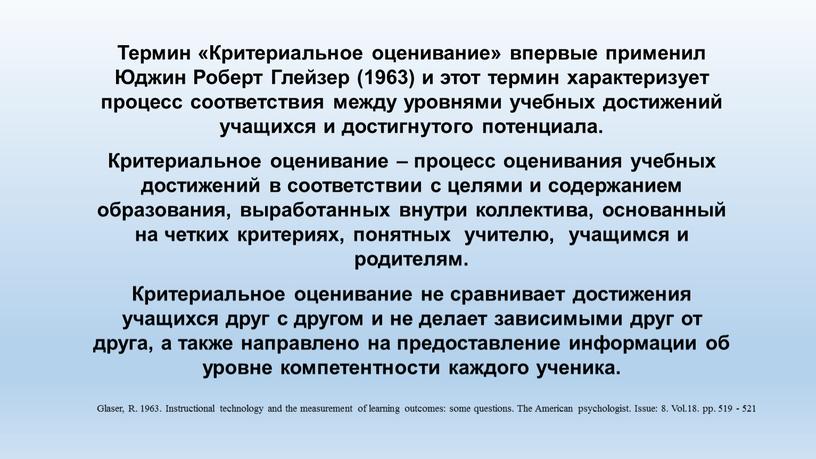 Термин «Критериальное оценивание» впервые применил Юджин Роберт Глейзер (1963) и этот термин характеризует процесс соответствия между уровнями учебных достижений учащихся и достигнутого потенциала.

Критериальное оценивание – процесс оценивания учебных достижений в соответствии с целями и содержанием образования, выработанных внутри коллектива, основанный на четких критериях, понятных учителю, учащимся и родителям.

Критериальное оценивание не сравнивает достижения учащихся друг с другом и не делает зависимыми друг от друга, а также направлено на предоставление информации об уровне компетентности каждого ученика.

Glaser, R. 1963. Instructional technology and the measurement of learning outcomes: some questions. The American psychologist. Issue: 8. Vol.18. pp. 519 - 521